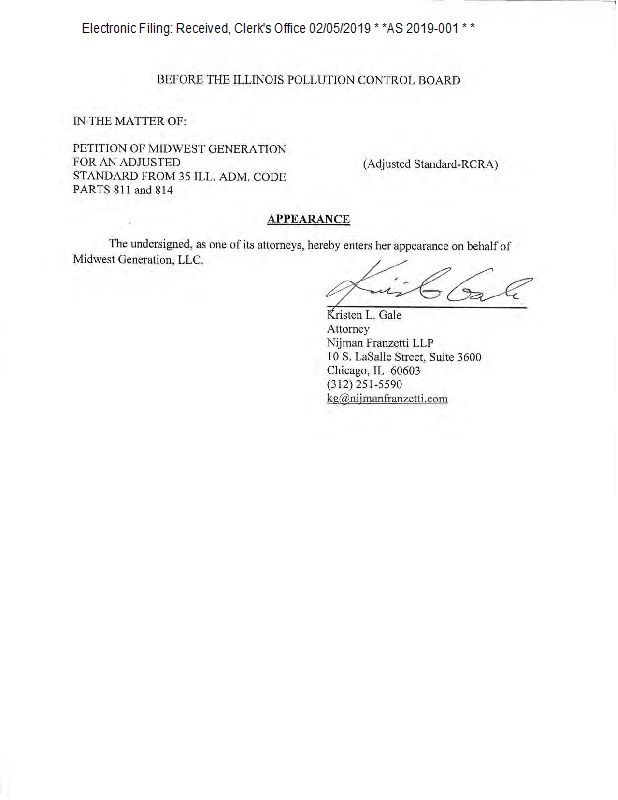 Electronic Filing: Received, Clerk's Office 02/05/2019 * *AS 2019-001 * *

BEFORE THE ILLINOIS POLLUTION CONTROL BOARD

IN THE MATTER OF:

PETITION OF MIDWEST GENERATION FOR AN ADJUSTED STANDARD FROM 35 ILL. ADM. CODE PARTS 811 and 814

(Adjusted Standard-RCRA)

APPEARANCE

The undersigned, as one of its attorneys, hereby enters her appearance on behalf of Midwest Generation, LLC.

Kristen L. Gale

Kristen L. Gale
Attorney
Nijman Franzetti LLP
10 S. LaSalle Street, Suite 3600
Chicago, IL 60603
(312) 251-5590
kg@nijmanfranzetti.com